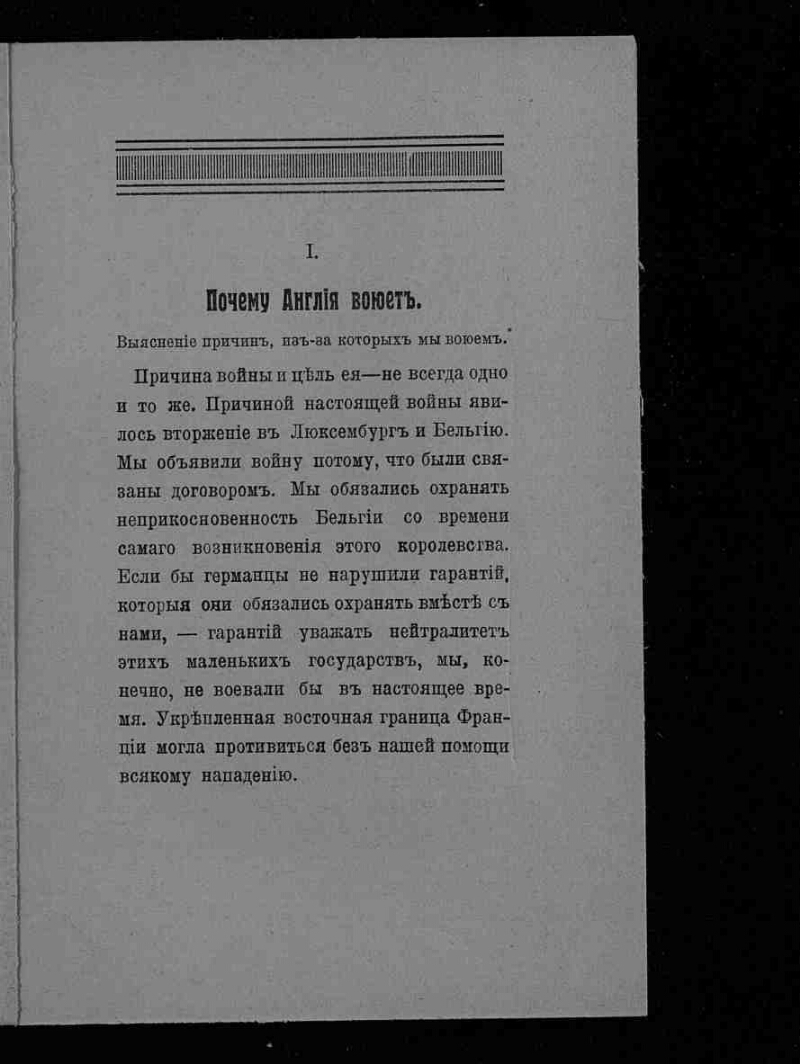 I.

Почему Англія воюетъ.

Выясненіе причинъ, изъ-за которыхъ мы воюемъ.*

Причина войны и цѣль ея—не всегда одно и то же. Причиной настоящей войны явилось вторженіе въ Люксембургъ и Бельгію. Мы объявили войну потому, что были связаны договоромъ. Мы обязались охранять неприкосновенность Бельгіи со времени самаго возникновенія этого королевства. Если бы германцы не нарушили гарантій, которыя они обязались охранять вмѣстѣ съ нами, — гарантій уважать нейтралитетъ этихъ маленькихъ государствъ, мы, конечно, не воевали бы въ настоящее время. Укрѣпленная восточная граница Франціи могла противиться безъ нашей помощи всякому нападенію.